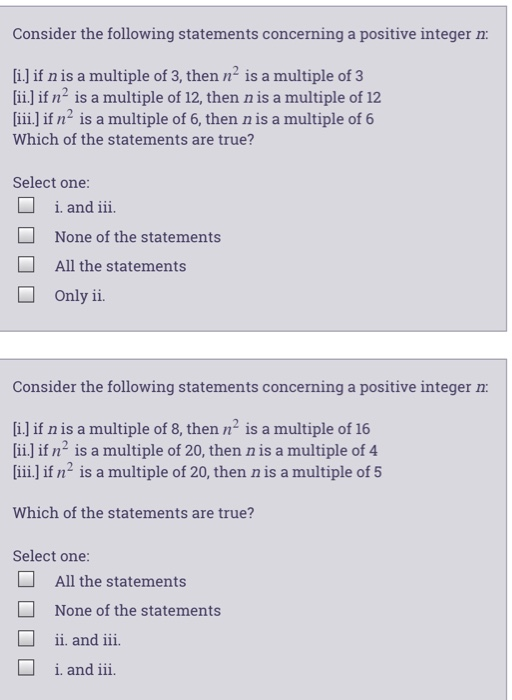 Consider the following statements concerning a positive integer $n$:

[i.] if $n$ is a multiple of 3, then $n^2$ is a multiple of 3
[ii.] if $n^2$ is a multiple of 12, then $n$ is a multiple of 12
[iii.] if $n^2$ is a multiple of 6, then $n$ is a multiple of 6
Which of the statements are true?

Select one:
i. and iii.
None of the statements
All the statements
Only ii.

Consider the following statements concerning a positive integer $n$:

[i.] if $n$ is a multiple of 8, then $n^2$ is a multiple of 16
[ii.] if $n^2$ is a multiple of 20, then $n$ is a multiple of 4
[iii.] if $n^2$ is a multiple of 20, then $n$ is a multiple of 5

Which of the statements are true?

Select one:
All the statements
None of the statements
ii. and iii.
i. and iii.